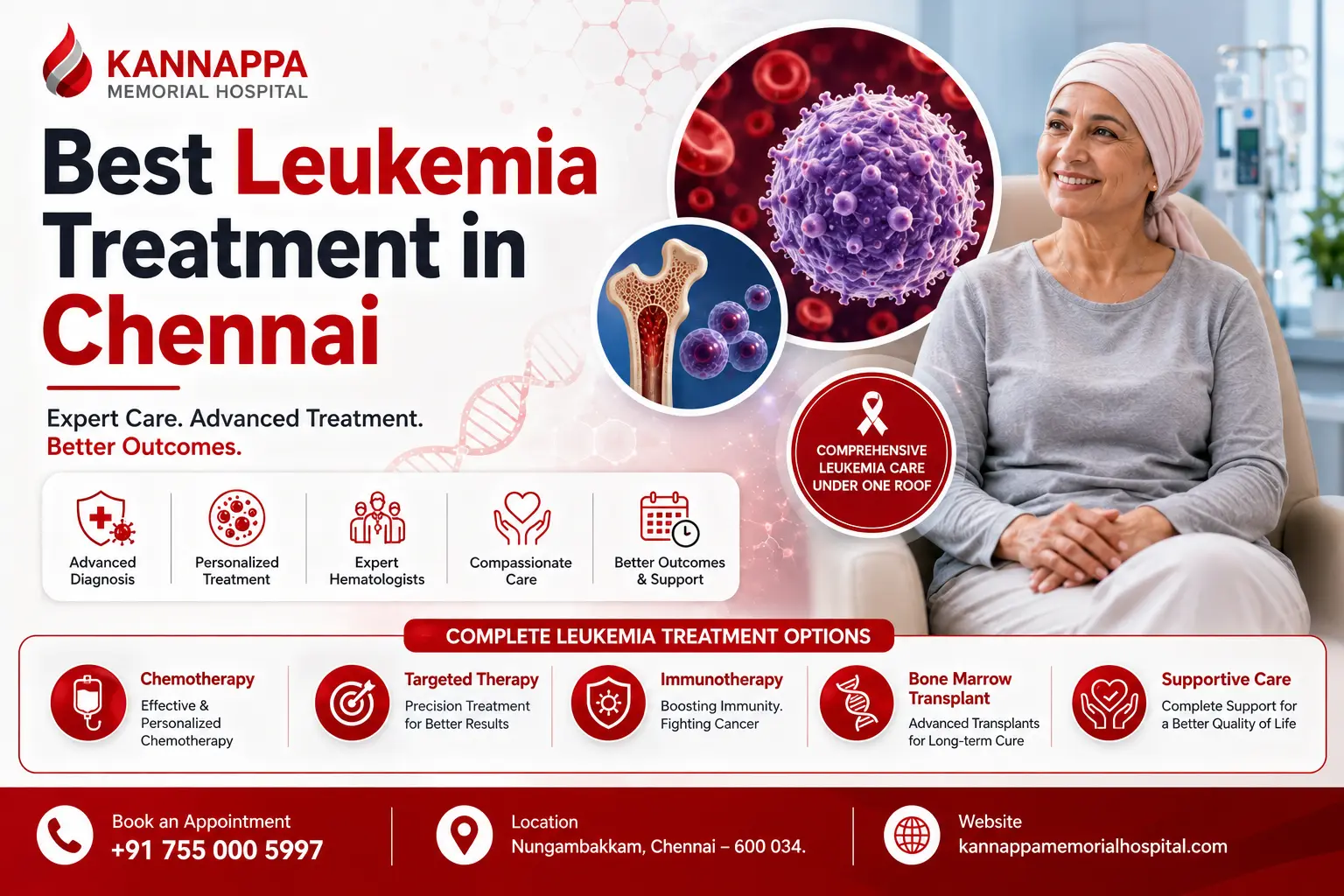 KANNAPPA
MEMORIAL HOSPITAL

Best Leukemia Treatment in Chennai

Expert Care. Advanced Treatment.
Better Outcomes.

COMPREHENSIVE LEUKEMIA CARE UNDER ONE ROOF

Advanced Diagnosis

Personalized Treatment

Expert Hematologists

Compassionate Care

Better Outcomes & Support

COMPLETE LEUKEMIA TREATMENT OPTIONS

Chemotherapy
Effective & Personalized Chemotherapy

Targeted Therapy
Precision Treatment for Better Results

Immunotherapy
Boosting Immunity. Fighting Cancer

Bone Marrow Transplant
Advanced Transplants for Long-term Cure

Supportive Care
Complete Support for a Better Quality of Life

Book an Appointment
+91 755 000 5997

Location
Nungambakkam, Chennai – 600 034.

Website
kannappamemorialhospital.com